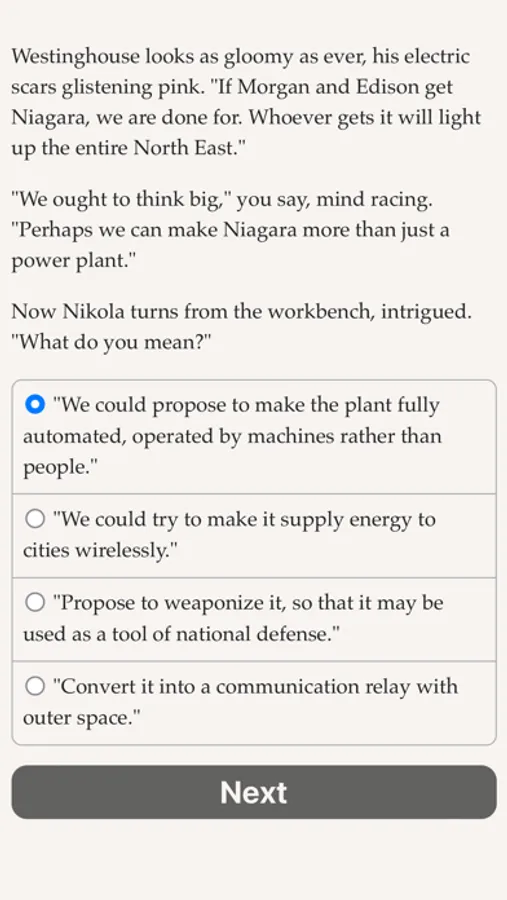 Westinghouse looks as gloomy as ever, his electric scars glistening pink. "If Morgan and Edison get Niagara, we are done for. Whoever gets it will light up the entire North East."

"We ought to think big," you say, mind racing. "Perhaps we can make Niagara more than just a power plant."

Now Nikola turns from the workbench, intrigued. "What do you mean?"

"We could propose to make the plant fully automated, operated by machines rather than people."

"We could try to make it supply energy to cities wirelessly."

"Propose to weaponize it, so that it may be used as a tool of national defense."

"Convert it into a communication relay with outer space."

Next